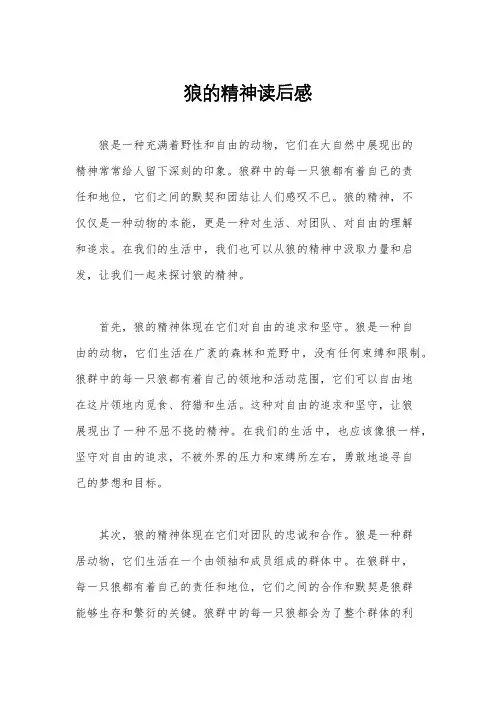 狼的精神读后感

狼是一种充满着野性和自由的动物，它们在大自然中展现出的精神常常给人留下深刻的印象。狼群中的每一只狼都有着自己的责任和地位，它们之间的默契和团结让人们感叹不已。狼的精神，不仅仅是一种动物的本能，更是一种对生活、对团队、对自由的理解和追求。在我们的生活中，我们也可以从狼的精神中汲取力量和启发，让我们一起来探讨狼的精神。

首先，狼的精神体现在它们对自由的追求和坚守。狼是一种自由的动物，它们生活在广袤的森林和荒野中，没有任何束缚和限制。狼群中的每一只狼都有着自己的领地和活动范围，它们可以自由地在这片领地内觅食、狩猎和生活。这种对自由的追求和坚守，让狼展现出了一种不屈不挠的精神。在我们的生活中，也应该像狼一样，坚守对自由的追求，不被外界的压力和束缚所左右，勇敢地追寻自己的梦想和目标。

其次，狼的精神体现在它们对团队的忠诚和合作。狼是一种群居动物，它们生活在一个由领袖和成员组成的群体中。在狼群中，每一只狼都有着自己的责任和地位，它们之间的合作和默契是狼群能够生存和繁衍的关键。狼群中的每一只狼都会为了整个群体的利